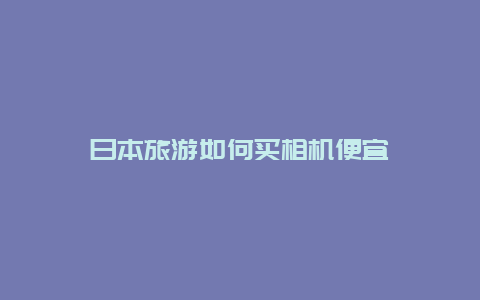 日本旅游如何买相机便宜